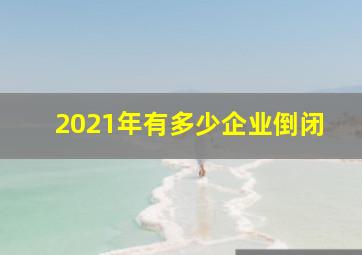 2021年有多少企业倒闭